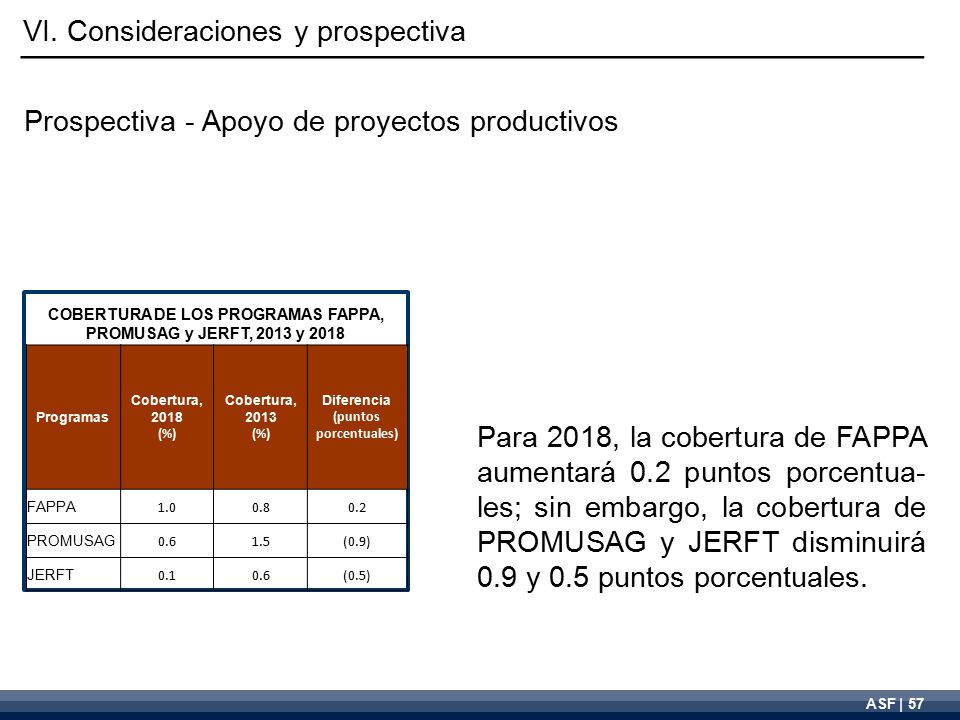 VI. Consideraciones y prospectiva

Prospectiva - Apoyo de proyectos productivos

COBERTURA DE LOS PROGRAMAS FAPPA, PROMUSAG y JERFT, 2013 y 2018

| Programas | Cobertura, 2018 (%) | Cobertura, 2013 (%) | Diferencia (puntos porcentuales) |
|---|---|---|---|
| FAPPA | 1.0 | 0.8 | 0.2 |
| PROMUSAG | 0.6 | 1.5 | (0.9) |
| JERFT | 0.1 | 0.6 | (0.5) |

Para 2018, la cobertura de FAPPA aumentará 0.2 puntos porcentuales; sin embargo, la cobertura de PROMUSAG y JERFT disminuirá 0.9 y 0.5 puntos porcentuales.

ASF | 57